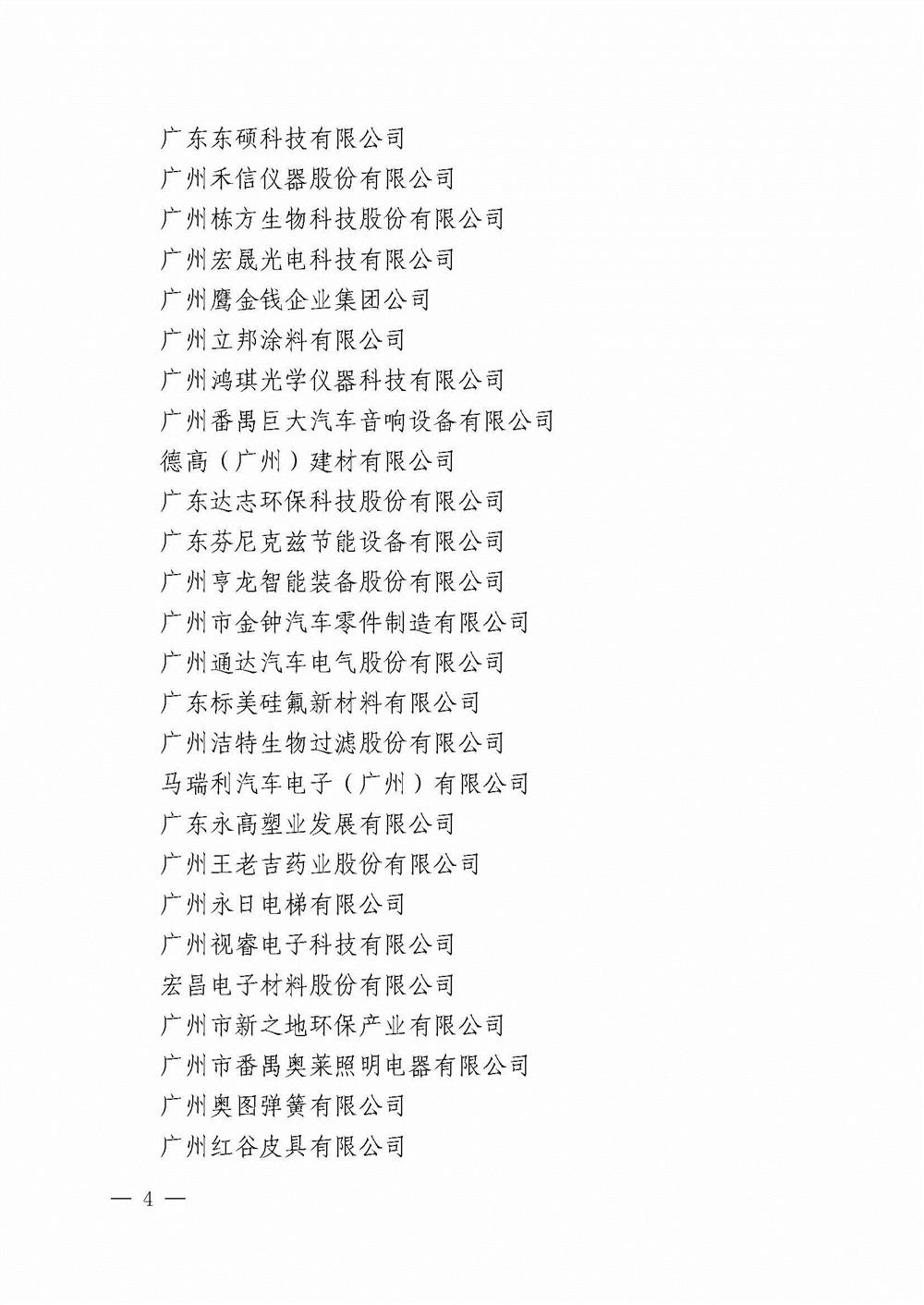 广东东硕科技有限公司
广州禾信仪器股份有限公司
广州栋方生物科技股份有限公司
广州宏晟光电科技有限公司
广州鹰金钱企业集团公司
广州立邦涂料有限公司
广州鸿琪光学仪器科技有限公司
广州番禺巨大汽车音响设备有限公司
德高（广州）建材有限公司
广东达志环保科技股份有限公司
广东芬尼克兹节能设备有限公司
广州亨龙智能装备股份有限公司
广州市金钟汽车零件制造有限公司
广州通达汽车电气股份有限公司
广东标美硅氟新材料有限公司
广州洁特生物过滤股份有限公司
马瑞利汽车电子（广州）有限公司
广东永高塑业发展有限公司
广州王老吉药业股份有限公司
广州永日电梯有限公司
广州视睿电子科技有限公司
宏昌电子材料股份有限公司
广州市新之地环保产业有限公司
广州市番禺奥莱照明电器有限公司
广州奥图弹簧有限公司
广州红谷皮具有限公司

— 4 —